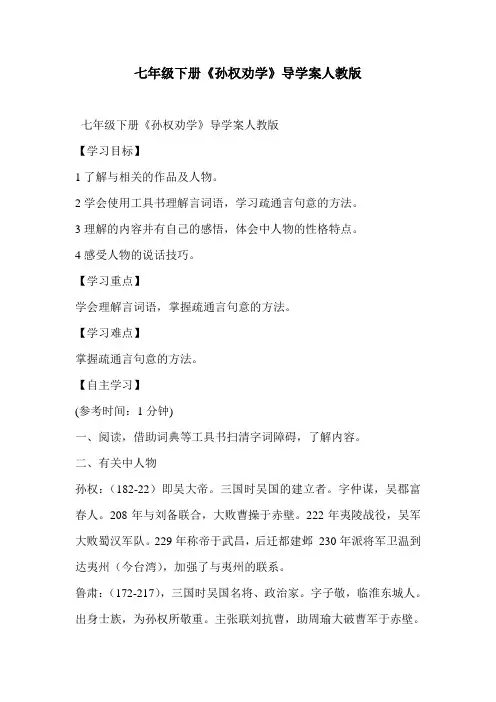 七年级下册《孙权劝学》导学案人教版

七年级下册《孙权劝学》导学案人教版

【学习目标】

1 了解与相关的作品及人物。

2 学会使用工具书理解言词语，学习疏通言句意的方法。

3 理解的内容并有自己的感悟，体会中人物的性格特点。

4 感受人物的说话技巧。

【学习重点】

学会理解言词语，掌握疏通言句意的方法。

【学习难点】

掌握疏通言句意的方法。

【自主学习】

(参考时间：1 分钟)

一、阅读，借助词典等工具书扫清字词障碍，了解内容。

二、有关中人物

孙权：（182-22）即吴大帝。三国时吴国的建立者。字仲谋，吴郡富春人。208 年与刘备联合，大败曹操于赤壁。222 年夷陵战役，吴军大败蜀汉军队。229 年称帝于武昌，后迁都建邺 230 年派将军卫温到达夷州（今台湾），加强了与夷州的联系。

鲁肃：（172-217），三国时吴国名将、政治家。字子敬，临淮东城人。出身士族，为孙权所敬重。主张联刘抗曹，助周瑜大破曹军于赤壁。